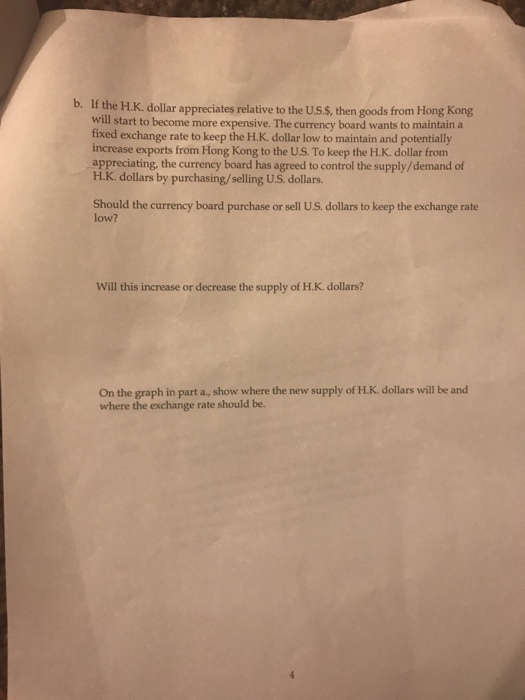 b. If the H.K. dollar appreciates relative to the U.S.$, then goods from Hong Kong will start to become more expensive. The currency board wants to maintain a fixed exchange rate to keep the H.K. dollar low to maintain and potentially increase exports from Hong Kong to the U.S. To keep the H.K. dollar from appreciating, the currency board has agreed to control the supply/demand of H.K. dollars by purchasing/selling U.S. dollars.

Should the currency board purchase or sell U.S. dollars to keep the exchange rate low?

Will this increase or decrease the supply of H.K. dollars?

On the graph in part a., show where the new supply of H.K. dollars will be and where the exchange rate should be.

4